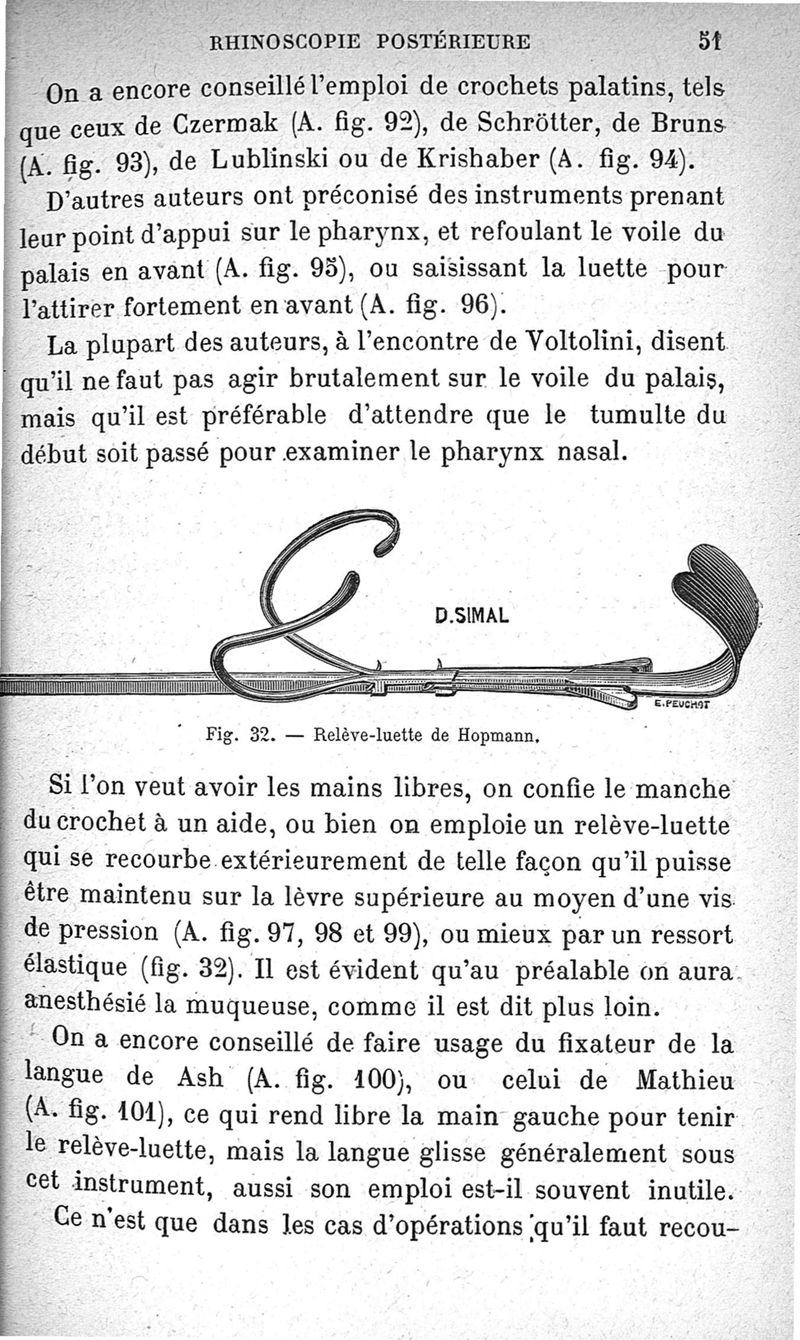 RHINOSCOPIE POSTÉRIEURE 51

On a encore conseillé l'emploi de crochets palatins, tels que ceux de Czermak (A. fig. 92), de Schrötter, de Bruns (A. fig. 93), de Lublinski ou de Krishaber (A. fig. 94).

D'autres auteurs ont préconisé des instruments prenant leur point d'appui sur le pharynx, et refoulant le voile du palais en avant (A. fig. 95), ou saisissant la luette pour l'attirer fortement en avant (A. fig. 96).

La plupart des auteurs, à l'encontre de Voltolini, disent qu'il ne faut pas agir brutalement sur le voile du palais, mais qu'il est préférable d'attendre que le tumulte du début soit passé pour examiner le pharynx nasal.

D.SIMAL

E.PEUCHOT

Fig. 32. — Relève-luette de Hopmann.

Si l'on veut avoir les mains libres, on confie le manche du crochet à un aide, ou bien on emploie un relève-luette qui se recourbe extérieurement de telle façon qu'il puisse être maintenu sur la lèvre supérieure au moyen d'une vis de pression (A. fig. 97, 98 et 99), ou mieux par un ressort élastique (fig. 32). Il est évident qu'au préalable on aura anesthésié la muqueuse, comme il est dit plus loin.

On a encore conseillé de faire usage du fixateur de la langue de Ash (A. fig. 100), ou celui de Mathieu (A. fig. 101), ce qui rend libre la main gauche pour tenir le relève-luette, mais la langue glisse généralement sous cet instrument, aussi son emploi est-il souvent inutile.

Ce n'est que dans les cas d'opérations qu'il faut recou-